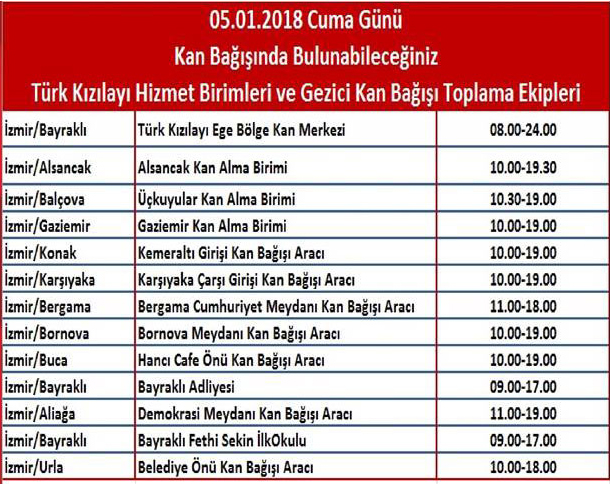 05.01.2018 Cuma Günü
Kan Bağışında Bulunabileceğiniz
Türk Kızılayı Hizmet Birimleri ve Gezici Kan Bağışı Toplama Ekipleri

| | | |
|---|---|---|
| İzmir/Bayraklı | Türk Kızılayı Ege Bölge Kan Merkezi | 08.00-24.00 |
| İzmir/Alsancak | Alsancak Kan Alma Birimi | 10.00-19.30 |
| İzmir/Balçova | Üçkuyular Kan Alma Birimi | 10.30-19.00 |
| İzmir/Gaziemir | Gaziemir Kan Alma Birimi | 10.00-19.00 |
| İzmir/Konak | Kemeraltı Girişi Kan Bağışı Aracı | 10.00-19.00 |
| İzmir/Karşıyaka | Karşıyaka Çarşı Girişi Kan Bağışı Aracı | 10.00-19.00 |
| İzmir/Bergama | Bergama Cumhuriyet Meydanı Kan Bağışı Aracı | 11.00-18.00 |
| İzmir/Bornova | Bornova Meydanı Kan Bağışı Aracı | 10.00-19.00 |
| İzmir/Buca | Hancı Cafe Önü Kan Bağışı Aracı | 10.00-19.00 |
| İzmir/Bayraklı | Bayraklı Adliyesi | 09.00-17.00 |
| İzmir/Aliağa | Demokrasi Meydanı Kan Bağışı Aracı | 11.00-19.00 |
| İzmir/Bayraklı | Bayraklı Fethi Sekin İlkOkulu | 09.00-17.00 |
| İzmir/Urla | Belediye Önü Kan Bağışı Aracı | 10.00-18.00 |